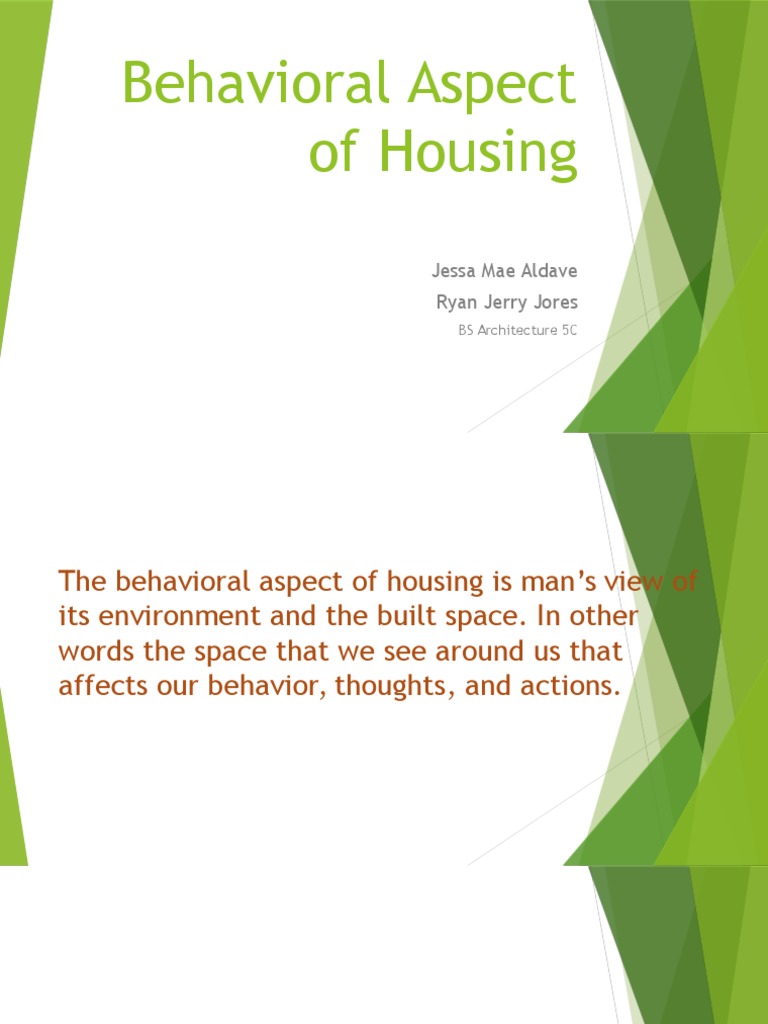 Behavioral Aspect of Housing

Jessa Mae Aldave

Ryan Jerry Jores

BS Architecture 5C

The behavioral aspect of housing is man's view of its environment and the built space. In other words the space that we see around us that affects our behavior, thoughts, and actions.